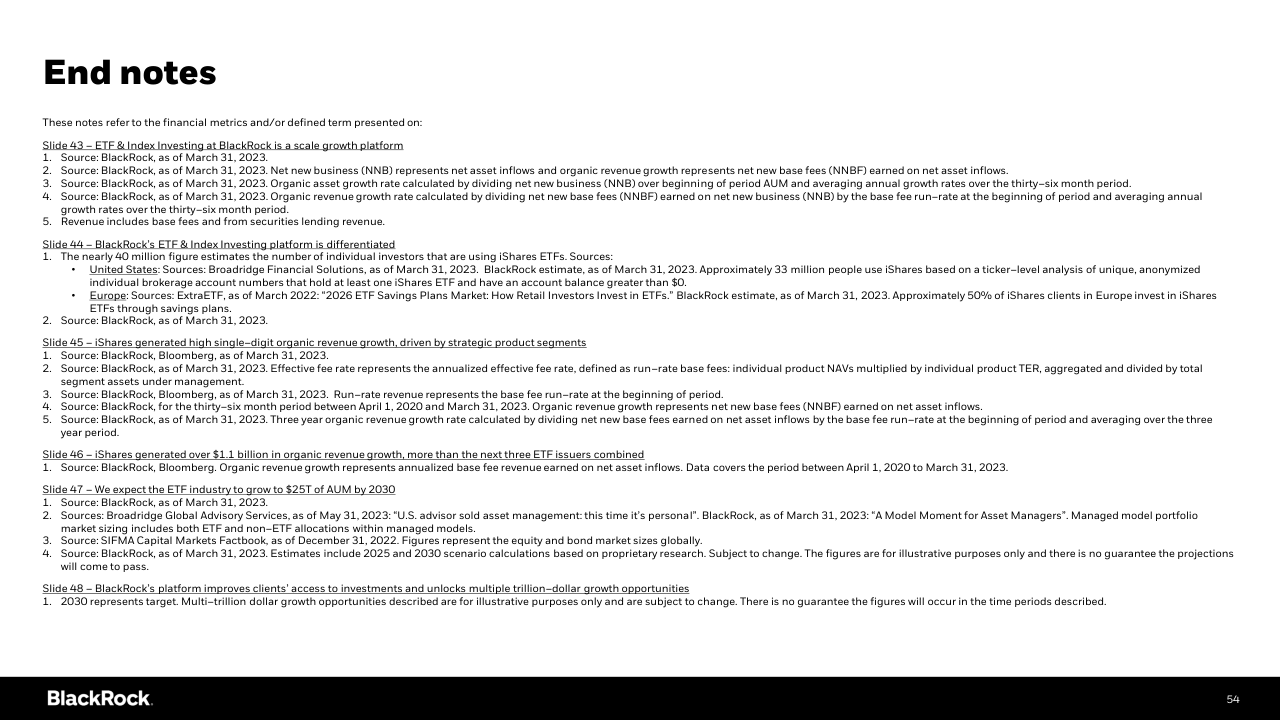 End notes

These notes refer to the financial metrics and/or defined term presented on:

Slide 43 – ETF & Index Investing at BlackRock is a scale growth platform
1. Source: BlackRock, as of March 31, 2023.
2. Source: BlackRock, as of March 31, 2023. Net new business (NNB) represents net asset inflows and organic revenue growth represents net new base fees (NNBF) earned on net asset inflows.
3. Source: BlackRock, as of March 31, 2023. Organic asset growth rate calculated by dividing net new business (NNB) over beginning of period AUM and averaging annual growth rates over the thirty–six month period.
4. Source: BlackRock, as of March 31, 2023. Organic revenue growth rate calculated by dividing net new base fees (NNBF) earned on net new business (NNB) by the base fee run–rate at the beginning of period and averaging annual growth rates over the thirty–six month period.
5. Revenue includes base fees and from securities lending revenue.

Slide 44 – BlackRock's ETF & Index Investing platform is differentiated
1. The nearly 40 million figure estimates the number of individual investors that are using iShares ETFs. Sources:
• United States: Sources: Broadridge Financial Solutions, as of March 31, 2023. BlackRock estimate, as of March 31, 2023. Approximately 33 million people use iShares based on a ticker–level analysis of unique, anonymized individual brokerage account numbers that hold at least one iShares ETF and have an account balance greater than $0.
• Europe: Sources: ExtraETF, as of March 2022: "2026 ETF Savings Plans Market: How Retail Investors Invest in ETFs." BlackRock estimate, as of March 31, 2023. Approximately 50% of iShares clients in Europe invest in iShares ETFs through savings plans.
2. Source: BlackRock, as of March 31, 2023.

Slide 45 – iShares generated high single–digit organic revenue growth, driven by strategic product segments
1. Source: BlackRock, Bloomberg, as of March 31, 2023.
2. Source: BlackRock, as of March 31, 2023. Effective fee rate represents the annualized effective fee rate, defined as run–rate base fees: individual product NAVs multiplied by individual product TER, aggregated and divided by total segment assets under management.
3. Source: BlackRock, Bloomberg, as of March 31, 2023. Run–rate revenue represents the base fee run–rate at the beginning of period.
4. Source: BlackRock, for the thirty–six month period between April 1, 2020 and March 31, 2023. Organic revenue growth represents net new base fees (NNBF) earned on net asset inflows.
5. Source: BlackRock, as of March 31, 2023. Three year organic revenue growth rate calculated by dividing net new base fees earned on net asset inflows by the base fee run–rate at the beginning of period and averaging over the three year period.

Slide 46 – iShares generated over $1.1 billion in organic revenue growth, more than the next three ETF issuers combined
1. Source: BlackRock, Bloomberg. Organic revenue growth represents annualized base fee revenue earned on net asset inflows. Data covers the period between April 1, 2020 to March 31, 2023.

Slide 47 – We expect the ETF industry to grow to $25T of AUM by 2030
1. Source: BlackRock, as of March 31, 2023.
2. Sources: Broadridge Global Advisory Services, as of May 31, 2023: "U.S. advisor sold asset management: this time it's personal". BlackRock, as of March 31, 2023: "A Model Moment for Asset Managers". Managed model portfolio market sizing includes both ETF and non–ETF allocations within managed models.
3. Source: SIFMA Capital Markets Factbook, as of December 31, 2022. Figures represent the equity and bond market sizes globally.
4. Source: BlackRock, as of March 31, 2023. Estimates include 2025 and 2030 scenario calculations based on proprietary research. Subject to change. The figures are for illustrative purposes only and there is no guarantee the projections will come to pass.

Slide 48 – BlackRock's platform improves clients' access to investments and unlocks multiple trillion–dollar growth opportunities
1. 2030 represents target. Multi–trillion dollar growth opportunities described are for illustrative purposes only and are subject to change. There is no guarantee the figures will occur in the time periods described.

BlackRock.

54